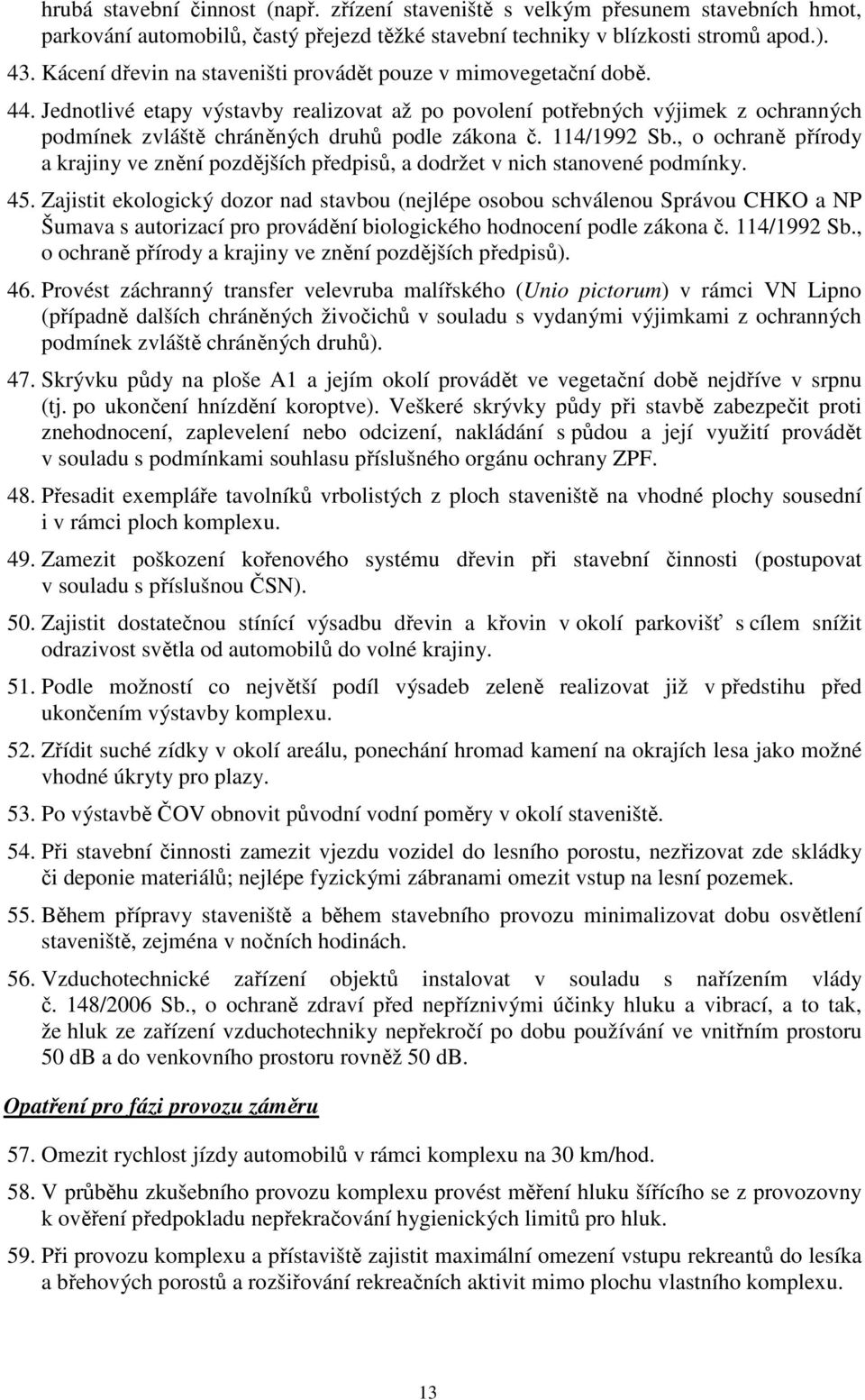 hrubá stavební činnost (např. zřízení staveniště s velkým přesunem stavebních hmot, parkování automobilů, častý přejezd těžké stavební techniky v blízkosti stromů apod.).

43. Kácení dřevin na staveništi provádět pouze v mimovegetační době.

44. Jednotlivé etapy výstavby realizovat až po povolení potřebných výjimek z ochranných podmínek zvláště chráněných druhů podle zákona č. 114/1992 Sb., o ochraně přírody a krajiny ve znění pozdějších předpisů, a dodržet v nich stanovené podmínky.

45. Zajistit ekologický dozor nad stavbou (nejlépe osobou schválenou Správou CHKO a NP Šumava s autorizací pro provádění biologického hodnocení podle zákona č. 114/1992 Sb., o ochraně přírody a krajiny ve znění pozdějších předpisů).

46. Provést záchranný transfer velevruba malířského (Unio pictorum) v rámci VN Lipno (případně dalších chráněných živočichů v souladu s vydanými výjimkami z ochranných podmínek zvláště chráněných druhů).

47. Skrývku půdy na ploše A1 a jejím okolí provádět ve vegetační době nejdříve v srpnu (tj. po ukončení hnízdění koroptve). Veškeré skrývky půdy při stavbě zabezpečit proti znehodnocení, zaplevelení nebo odcizení, nakládání s půdou a její využití provádět v souladu s podmínkami souhlasu příslušného orgánu ochrany ZPF.

48. Přesadit exempláře tavolníků vrbolistých z ploch staveniště na vhodné plochy sousední i v rámci ploch komplexu.

49. Zamezit poškození kořenového systému dřevin při stavební činnosti (postupovat v souladu s příslušnou ČSN).

50. Zajistit dostatečnou stínící výsadbu dřevin a křovin v okolí parkovišť s cílem snížit odrazivost světla od automobilů do volné krajiny.

51. Podle možností co největší podíl výsadeb zeleně realizovat již v předstihu před ukončením výstavby komplexu.

52. Zřídit suché zídky v okolí areálu, ponechání hromad kamení na okrajích lesa jako možné vhodné úkryty pro plazy.

53. Po výstavbě ČOV obnovit původní vodní poměry v okolí staveniště.

54. Při stavební činnosti zamezit vjezdu vozidel do lesního porostu, nezřizovat zde skládky či deponie materiálů; nejlépe fyzickými zábranami omezit vstup na lesní pozemek.

55. Během přípravy staveniště a během stavebního provozu minimalizovat dobu osvětlení staveniště, zejména v nočních hodinách.

56. Vzduchotechnické zařízení objektů instalovat v souladu s nařízením vlády č. 148/2006 Sb., o ochraně zdraví před nepříznivými účinky hluku a vibrací, a to tak, že hluk ze zařízení vzduchotechniky nepřekročí po dobu používání ve vnitřním prostoru 50 dB a do venkovního prostoru rovněž 50 dB.

Opatření pro fázi provozu záměru

57. Omezit rychlost jízdy automobilů v rámci komplexu na 30 km/hod.

58. V průběhu zkušebního provozu komplexu provést měření hluku šířícího se z provozovny k ověření předpokladu nepřekračování hygienických limitů pro hluk.

59. Při provozu komplexu a přístaviště zajistit maximální omezení vstupu rekreantů do lesíka a břehových porostů a rozšiřování rekreačních aktivit mimo plochu vlastního komplexu.

13